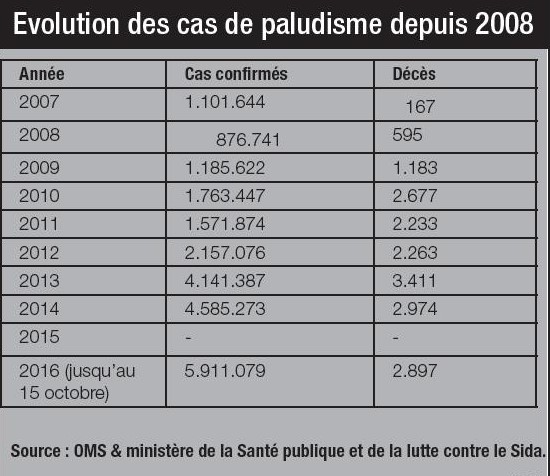 Evolution des cas de paludisme depuis 2008

| Année | Cas confirmés | Décès |
|---|---|---|
| 2007 | 1.101.644 | 167 |
| 2008 | 876.741 | 595 |
| 2009 | 1.185.622 | 1.183 |
| 2010 | 1.763.447 | 2.677 |
| 2011 | 1.571.874 | 2.233 |
| 2012 | 2.157.076 | 2.263 |
| 2013 | 4.141.387 | 3.411 |
| 2014 | 4.585.273 | 2.974 |
| 2015 | - | - |
| 2016 (jusqu'au 15 octobre) | 5.911.079 | 2.897 |

Source : OMS & ministère de la Santé publique et de la lutte contre le Sida.